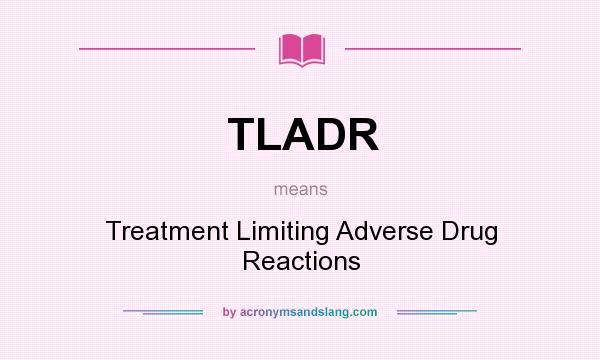 TLADR

means

Treatment Limiting Adverse Drug Reactions

by acronymsandslang.com